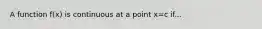 A function f(x) is continuous at a point x=c if...